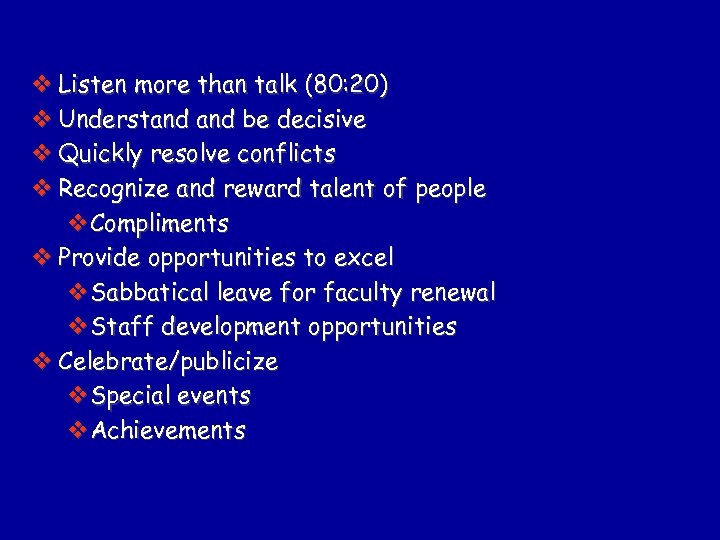 ❖ Listen more than talk (80:20)
❖ Understand and be decisive
❖ Quickly resolve conflicts
❖ Recognize and reward talent of people
❖ Compliments
❖ Provide opportunities to excel
❖ Sabbatical leave for faculty renewal
❖ Staff development opportunities
❖ Celebrate/publicize
❖ Special events
❖ Achievements